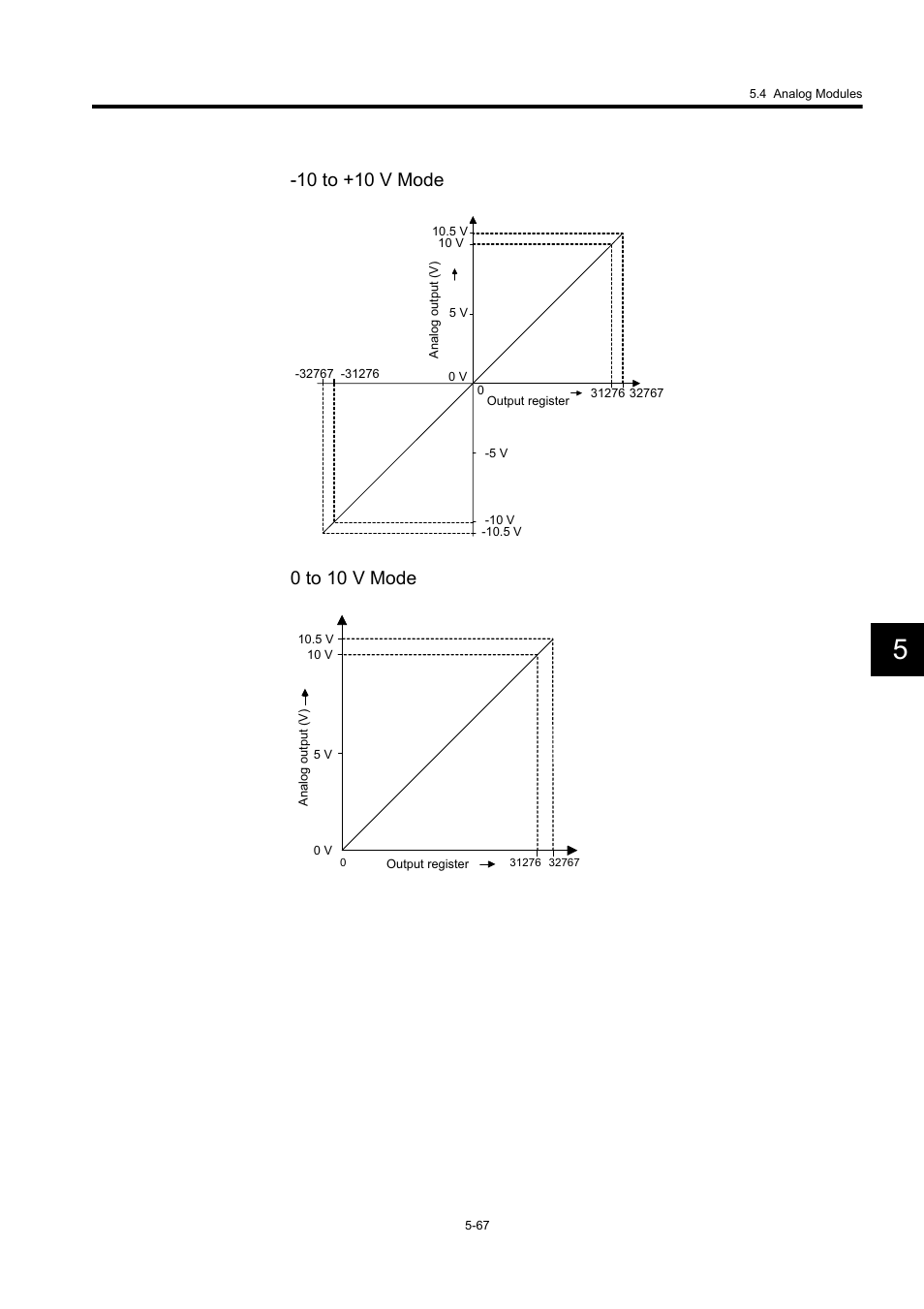 5.4 Analog Modules

-10 to +10 V Mode

10.5 V
10 V
Analog output (V)
5 V
-32767 -31276
0 V
0
Output register
31276 32767
-5 V
-10 V
-10.5 V

0 to 10 V Mode

10.5 V
10 V
Analog output (V)
5 V
0 V
0
Output register
31276 32767

5

5-67